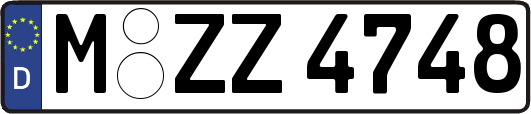 D M ZZ 4748